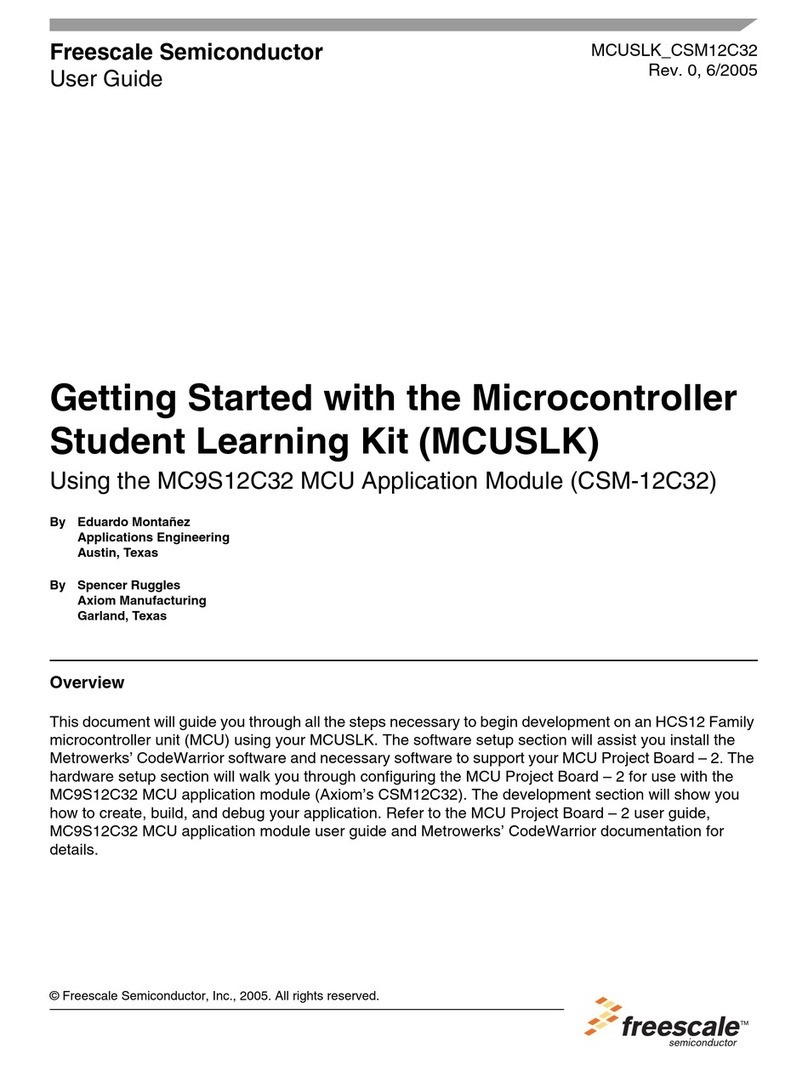 Freescale Semiconductor
User Guide

MCUSLK_CSM12C32
Rev. 0, 6/2005

Getting Started with the Microcontroller Student Learning Kit (MCUSLK)
Using the MC9S12C32 MCU Application Module (CSM-12C32)

By Eduardo Montañez
Applications Engineering
Austin, Texas

By Spencer Ruggles
Axiom Manufacturing
Garland, Texas

Overview

This document will guide you through all the steps necessary to begin development on an HCS12 Family microcontroller unit (MCU) using your MCUSLK. The software setup section will assist you install the Metrowerks' CodeWarrior software and necessary software to support your MCU Project Board – 2. The hardware setup section will walk you through configuring the MCU Project Board – 2 for use with the MC9S12C32 MCU application module (Axiom's CSM12C32). The development section will show you how to create, build, and debug your application. Refer to the MCU Project Board – 2 user guide, MC9S12C32 MCU application module user guide and Metrowerks' CodeWarrior documentation for details.

© Freescale Semiconductor, Inc., 2005. All rights reserved.

freescale™
semiconductor